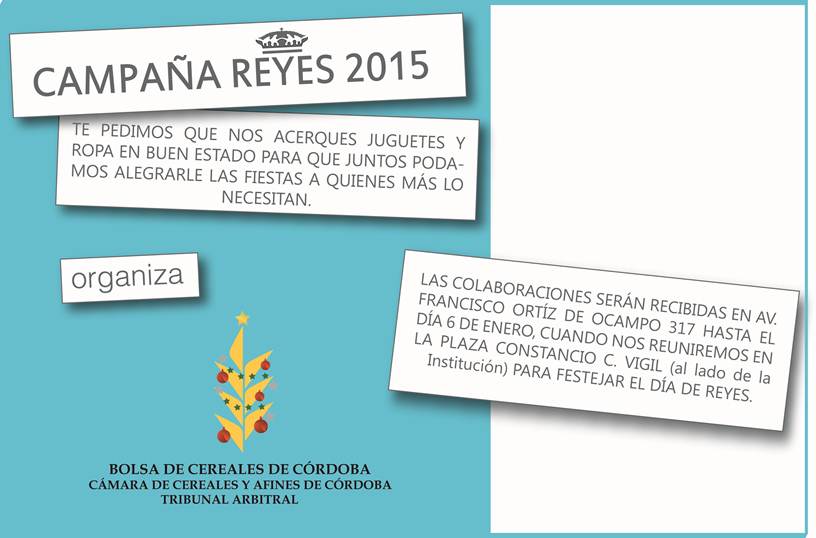 CAMPAÑA REYES 2015

TE PEDIMOS QUE NOS ACERQUES JUGUETES Y ROPA EN BUEN ESTADO PARA QUE JUNTOS PODAMOS ALEGRARLE LAS FIESTAS A QUIENES MÁS LO NECESITAN.

organiza

BOLSA DE CEREALES DE CÓRDOBA
CÁMARA DE CEREALES Y AFINES DE CÓRDOBA
TRIBUNAL ARBITRAL

LAS COLABORACIONES SERÁN RECIBIDAS EN AV. FRANCISCO ORTÍZ DE OCAMPO 317 HASTA EL DÍA 6 DE ENERO, CUANDO NOS REUNIREMOS EN LA PLAZA CONSTANCIO C. VIGIL (al lado de la Institución) PARA FESTEJAR EL DÍA DE REYES.